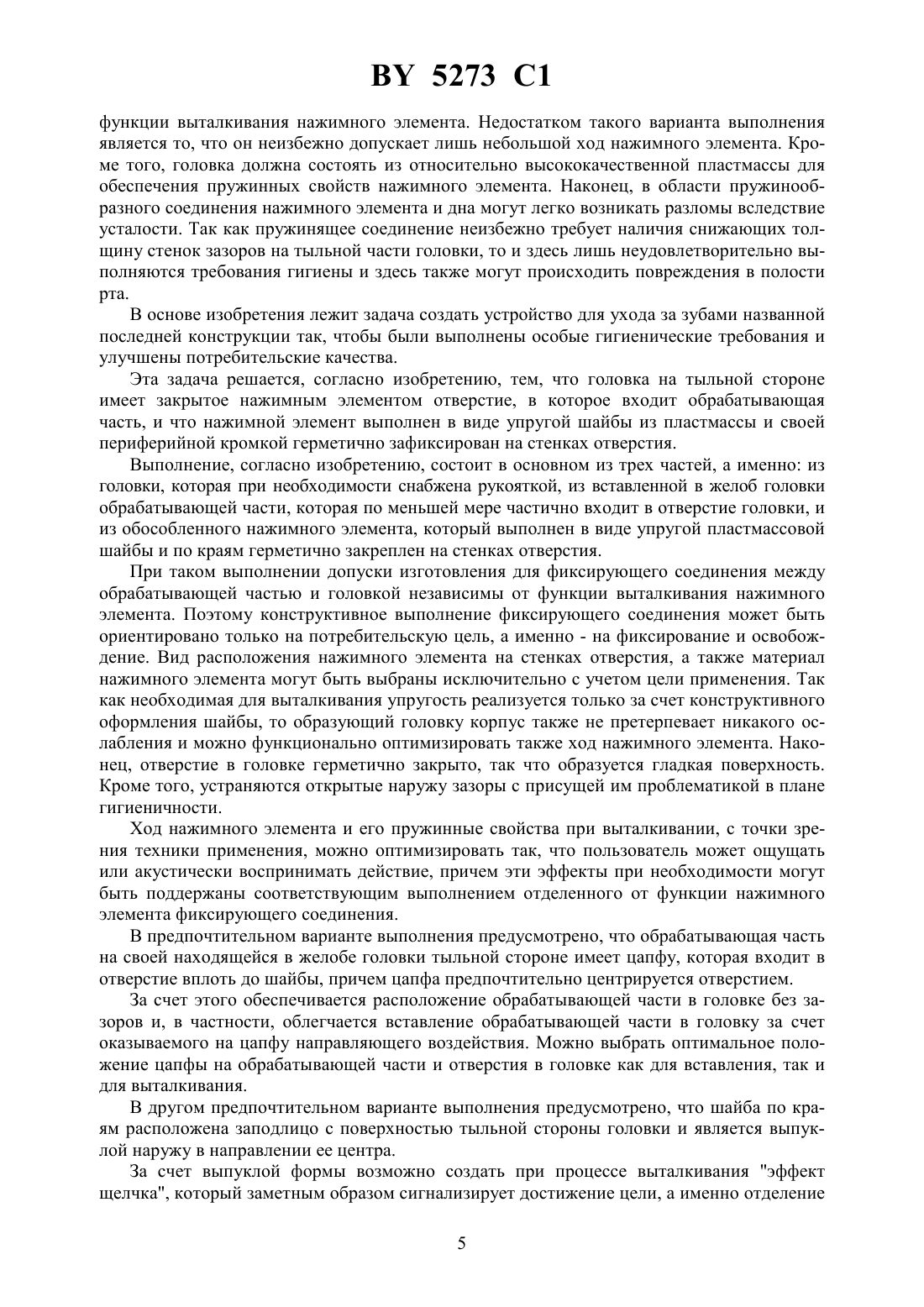 BY 5273 C1

функции выталкивания нажимного элемента. Недостатком такого варианта выполнения является то, что он неизбежно допускает лишь небольшой ход нажимного элемента. Кроме того, головка должна состоять из относительно высококачественной пластмассы для обеспечения пружинных свойств нажимного элемента. Наконец, в области пружинообразного соединения нажимного элемента и дна могут легко возникать разломы вследствие усталости. Так как пружинящее соединение неизбежно требует наличия снижающих толщину стенок зазоров на тыльной части головки, то и здесь лишь неудовлетворительно выполняются требования гигиены и здесь также могут происходить повреждения в полости рта.

В основе изобретения лежит задача создать устройство для ухода за зубами названной последней конструкции так, чтобы были выполнены особые гигиенические требования и улучшены потребительские качества.

Эта задача решается, согласно изобретению, тем, что головка на тыльной стороне имеет закрытое нажимным элементом отверстие, в которое входит обрабатывающая часть, и что нажимной элемент выполнен в виде упругой шайбы из пластмассы и своей периферийной кромкой герметично зафиксирован на стенках отверстия.

Выполнение, согласно изобретению, состоит в основном из трех частей, а именно: из головки, которая при необходимости снабжена рукояткой, из вставленной в желоб головки обрабатывающей части, которая по меньшей мере частично входит в отверстие головки, и из обособленного нажимного элемента, который выполнен в виде упругой пластмассовой шайбы и по краям герметично закреплен на стенках отверстия.

При таком выполнении допуски изготовления для фиксирующего соединения между обрабатывающей частью и головкой независимы от функции выталкивания нажимного элемента. Поэтому конструктивное выполнение фиксирующего соединения может быть ориентировано только на потребительскую цель, а именно - на фиксирование и освобождение. Вид расположения нажимного элемента на стенках отверстия, а также материал нажимного элемента могут быть выбраны исключительно с учетом цели применения. Так как необходимая для выталкивания упругость реализуется только за счет конструктивного оформления шайбы, то образующий головку корпус также не претерпевает никакого ослабления и можно функционально оптимизировать также ход нажимного элемента. Наконец, отверстие в головке герметично закрыто, так что образуется гладкая поверхность. Кроме того, устраняются открытые наружу зазоры с присущей им проблематикой в плане гигиеничности.

Ход нажимного элемента и его пружинные свойства при выталкивании, с точки зрения техники применения, можно оптимизировать так, что пользователь может ощущать или акустически воспринимать действие, причем эти эффекты при необходимости могут быть поддержаны соответствующим выполнением отделенного от функции нажимного элемента фиксирующего соединения.

В предпочтительном варианте выполнения предусмотрено, что обрабатывающая часть на своей находящейся в желобе головки тыльной стороне имеет цапфу, которая входит в отверстие вплоть до шайбы, причем цапфа предпочтительно центрируется отверстием.

За счет этого обеспечивается расположение обрабатывающей части в головке без зазоров и, в частности, облегчается вставление обрабатывающей части в головку за счет оказываемого на цапфу направляющего воздействия. Можно выбрать оптимальное положение цапфы на обрабатывающей части и отверстия в головке как для вставления, так и для выталкивания.

В другом предпочтительном варианте выполнения предусмотрено, что шайба по краям расположена заподлицо с поверхностью тыльной стороны головки и является выпуклой наружу в направлении ее центра.

За счет выпуклой формы возможно создать при процессе выталкивания "эффект щелчка", который заметным образом сигнализирует достижение цели, а именно отделение

5